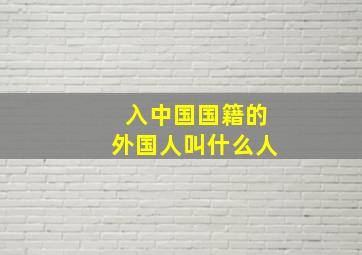 入中国国籍的
外国人叫什么人